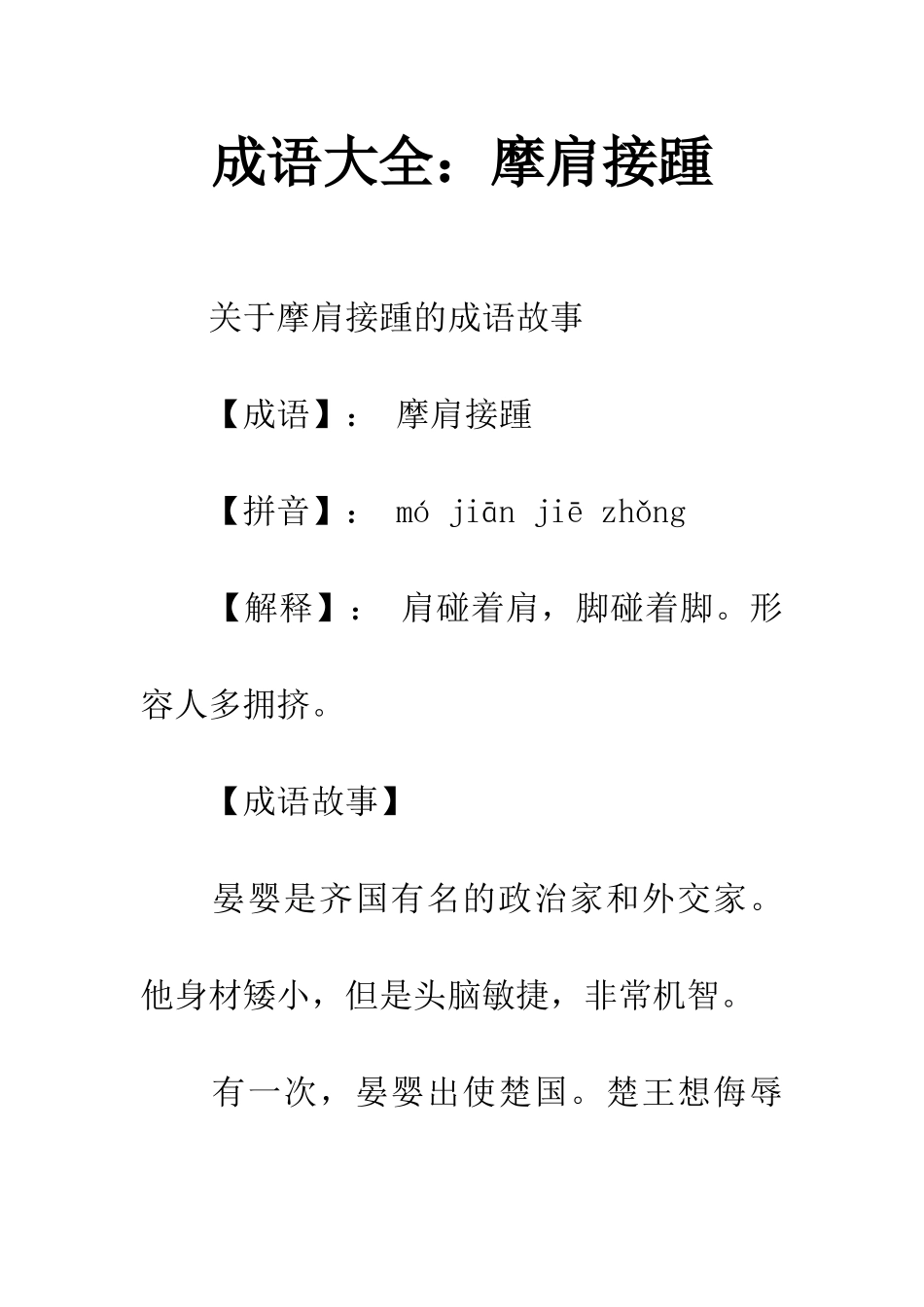 成语大全：摩肩接踵

关于摩肩接踵的成语故事

【成语】： 摩肩接踵

【拼音】： mó jiān jiē zhǒng

【解释】： 肩碰着肩，脚碰着脚。形容人多拥挤。

【成语故事】

晏婴是齐国有名的政治家和外交家。他身材矮小，但是头脑敏捷，非常机智。

有一次，晏婴出使楚国。楚王想侮辱